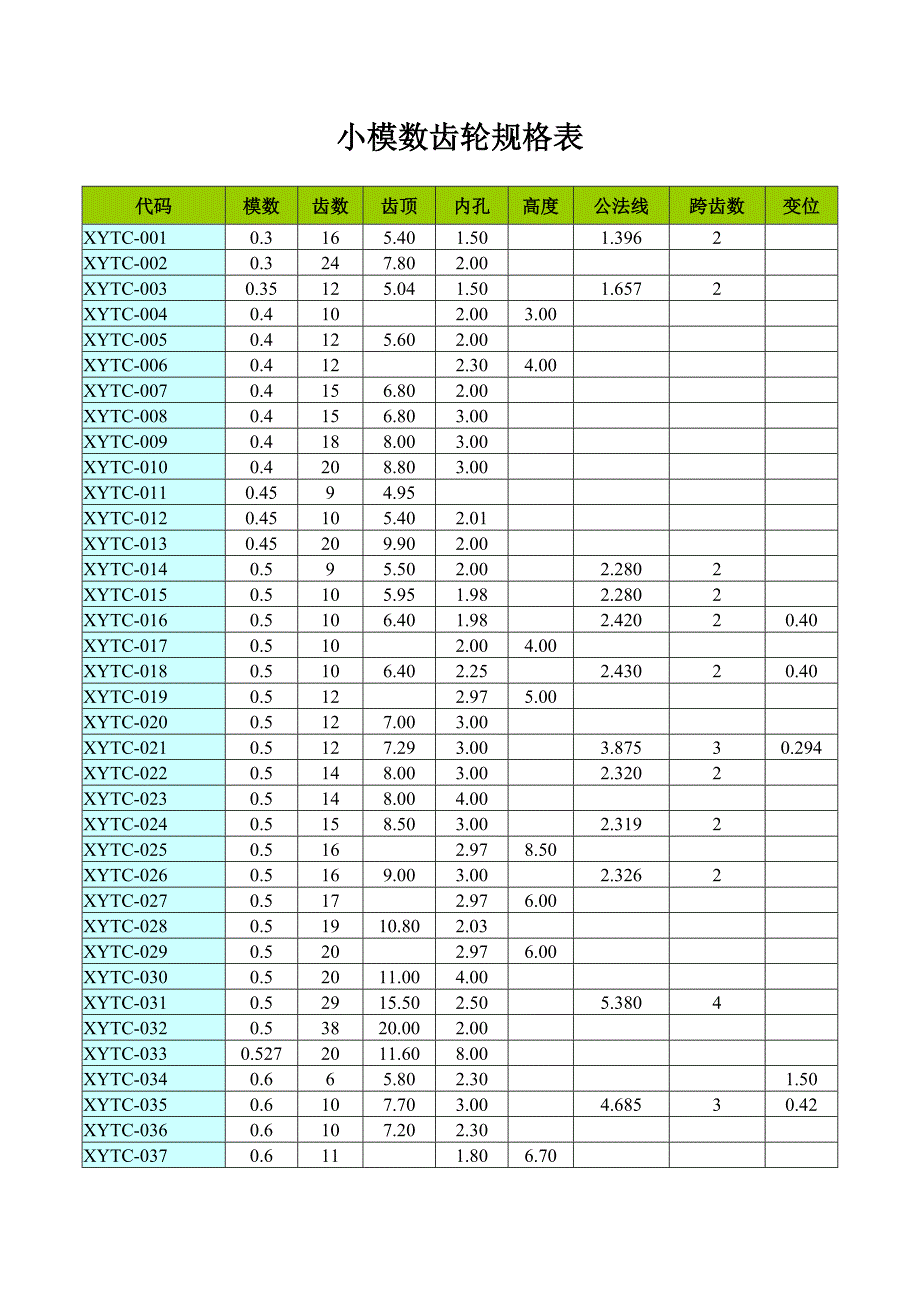 小模数齿轮规格表

| 代码 | 模数 | 齿数 | 齿顶 | 内孔 | 高度 | 公法线 | 跨齿数 | 变位 |
|---|---|---|---|---|---|---|---|---|
| XYTC-001 | 0.3 | 16 | 5.40 | 1.50 |  | 1.396 | 2 |  |
| XYTC-002 | 0.3 | 24 | 7.80 | 2.00 |  |  |  |  |
| XYTC-003 | 0.35 | 12 | 5.04 | 1.50 |  | 1.657 | 2 |  |
| XYTC-004 | 0.4 | 10 |  | 2.00 | 3.00 |  |  |  |
| XYTC-005 | 0.4 | 12 | 5.60 | 2.00 |  |  |  |  |
| XYTC-006 | 0.4 | 12 |  | 2.30 | 4.00 |  |  |  |
| XYTC-007 | 0.4 | 15 | 6.80 | 2.00 |  |  |  |  |
| XYTC-008 | 0.4 | 15 | 6.80 | 3.00 |  |  |  |  |
| XYTC-009 | 0.4 | 18 | 8.00 | 3.00 |  |  |  |  |
| XYTC-010 | 0.4 | 20 | 8.80 | 3.00 |  |  |  |  |
| XYTC-011 | 0.45 | 9 | 4.95 |  |  |  |  |  |
| XYTC-012 | 0.45 | 10 | 5.40 | 2.01 |  |  |  |  |
| XYTC-013 | 0.45 | 20 | 9.90 | 2.00 |  |  |  |  |
| XYTC-014 | 0.5 | 9 | 5.50 | 2.00 |  | 2.280 | 2 |  |
| XYTC-015 | 0.5 | 10 | 5.95 | 1.98 |  | 2.280 | 2 |  |
| XYTC-016 | 0.5 | 10 | 6.40 | 1.98 |  | 2.420 | 2 | 0.40 |
| XYTC-017 | 0.5 | 10 |  | 2.00 | 4.00 |  |  |  |
| XYTC-018 | 0.5 | 10 | 6.40 | 2.25 |  | 2.430 | 2 | 0.40 |
| XYTC-019 | 0.5 | 12 |  | 2.97 | 5.00 |  |  |  |
| XYTC-020 | 0.5 | 12 | 7.00 | 3.00 |  |  |  |  |
| XYTC-021 | 0.5 | 12 | 7.29 | 3.00 |  | 3.875 | 3 | 0.294 |
| XYTC-022 | 0.5 | 14 | 8.00 | 3.00 |  | 2.320 | 2 |  |
| XYTC-023 | 0.5 | 14 | 8.00 | 4.00 |  |  |  |  |
| XYTC-024 | 0.5 | 15 | 8.50 | 3.00 |  | 2.319 | 2 |  |
| XYTC-025 | 0.5 | 16 |  | 2.97 | 8.50 |  |  |  |
| XYTC-026 | 0.5 | 16 | 9.00 | 3.00 |  | 2.326 | 2 |  |
| XYTC-027 | 0.5 | 17 |  | 2.97 | 6.00 |  |  |  |
| XYTC-028 | 0.5 | 19 | 10.80 | 2.03 |  |  |  |  |
| XYTC-029 | 0.5 | 20 |  | 2.97 | 6.00 |  |  |  |
| XYTC-030 | 0.5 | 20 | 11.00 | 4.00 |  |  |  |  |
| XYTC-031 | 0.5 | 29 | 15.50 | 2.50 |  | 5.380 | 4 |  |
| XYTC-032 | 0.5 | 38 | 20.00 | 2.00 |  |  |  |  |
| XYTC-033 | 0.527 | 20 | 11.60 | 8.00 |  |  |  |  |
| XYTC-034 | 0.6 | 6 | 5.80 | 2.30 |  |  |  | 1.50 |
| XYTC-035 | 0.6 | 10 | 7.70 | 3.00 |  | 4.685 | 3 | 0.42 |
| XYTC-036 | 0.6 | 10 | 7.20 | 2.30 |  |  |  |  |
| XYTC-037 | 0.6 | 11 |  | 1.80 | 6.70 |  |  |  |